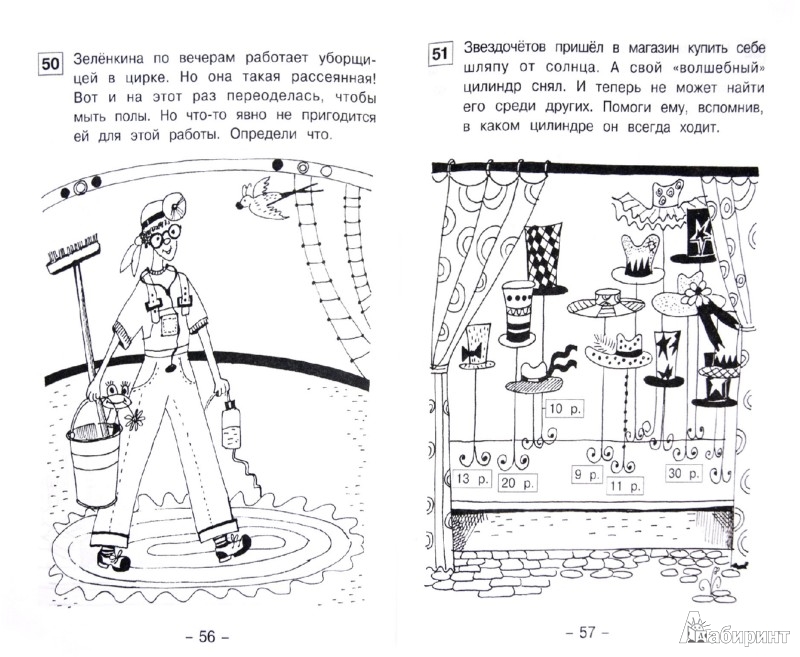 50 Зелёнкина по вечерам работает уборщицей в цирке. Но она такая рассеянная! Вот и на этот раз переоделась, чтобы мыть полы. Но что-то явно не пригодится ей для этой работы. Определи что.

– 56 –

51 Звездочётов пришёл в магазин купить себе шляпу от солнца. А свой «волшебный» цилиндр снял. И теперь не может найти его среди других. Помоги ему, вспомнив, в каком цилиндре он всегда ходит.

10 р.

13 р.

20 р.

9 р.

11 р.

30 р.

– 57 –

Лабиринт